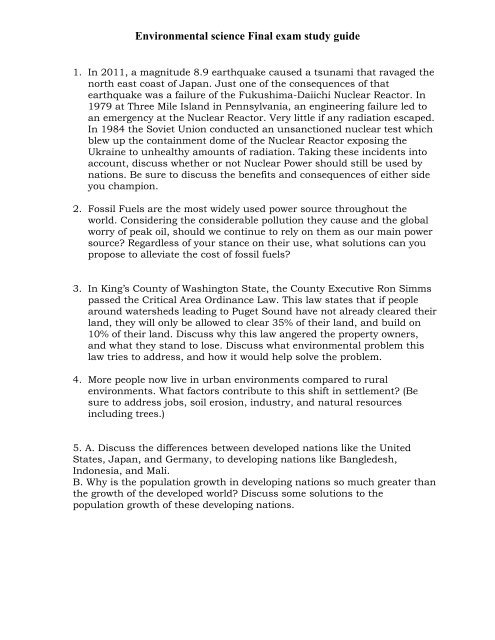 Environmental science Final exam study guide

1. In 2011, a magnitude 8.9 earthquake caused a tsunami that ravaged the north east coast of Japan. Just one of the consequences of that earthquake was a failure of the Fukushima-Daiichi Nuclear Reactor. In 1979 at Three Mile Island in Pennsylvania, an engineering failure led to an emergency at the Nuclear Reactor. Very little if any radiation escaped. In 1984 the Soviet Union conducted an unsanctioned nuclear test which blew up the containment dome of the Nuclear Reactor exposing the Ukraine to unhealthy amounts of radiation. Taking these incidents into account, discuss whether or not Nuclear Power should still be used by nations. Be sure to discuss the benefits and consequences of either side you champion.

2. Fossil Fuels are the most widely used power source throughout the world. Considering the considerable pollution they cause and the global worry of peak oil, should we continue to rely on them as our main power source? Regardless of your stance on their use, what solutions can you propose to alleviate the cost of fossil fuels?

3. In King's County of Washington State, the County Executive Ron Simms passed the Critical Area Ordinance Law. This law states that if people around watersheds leading to Puget Sound have not already cleared their land, they will only be allowed to clear 35% of their land, and build on 10% of their land. Discuss why this law angered the property owners, and what they stand to lose. Discuss what environmental problem this law tries to address, and how it would help solve the problem.

4. More people now live in urban environments compared to rural environments. What factors contribute to this shift in settlement? (Be sure to address jobs, soil erosion, industry, and natural resources including trees.)

5. A. Discuss the differences between developed nations like the United States, Japan, and Germany, to developing nations like Bangledesh, Indonesia, and Mali.
B. Why is the population growth in developing nations so much greater than the growth of the developed world? Discuss some solutions to the population growth of these developing nations.